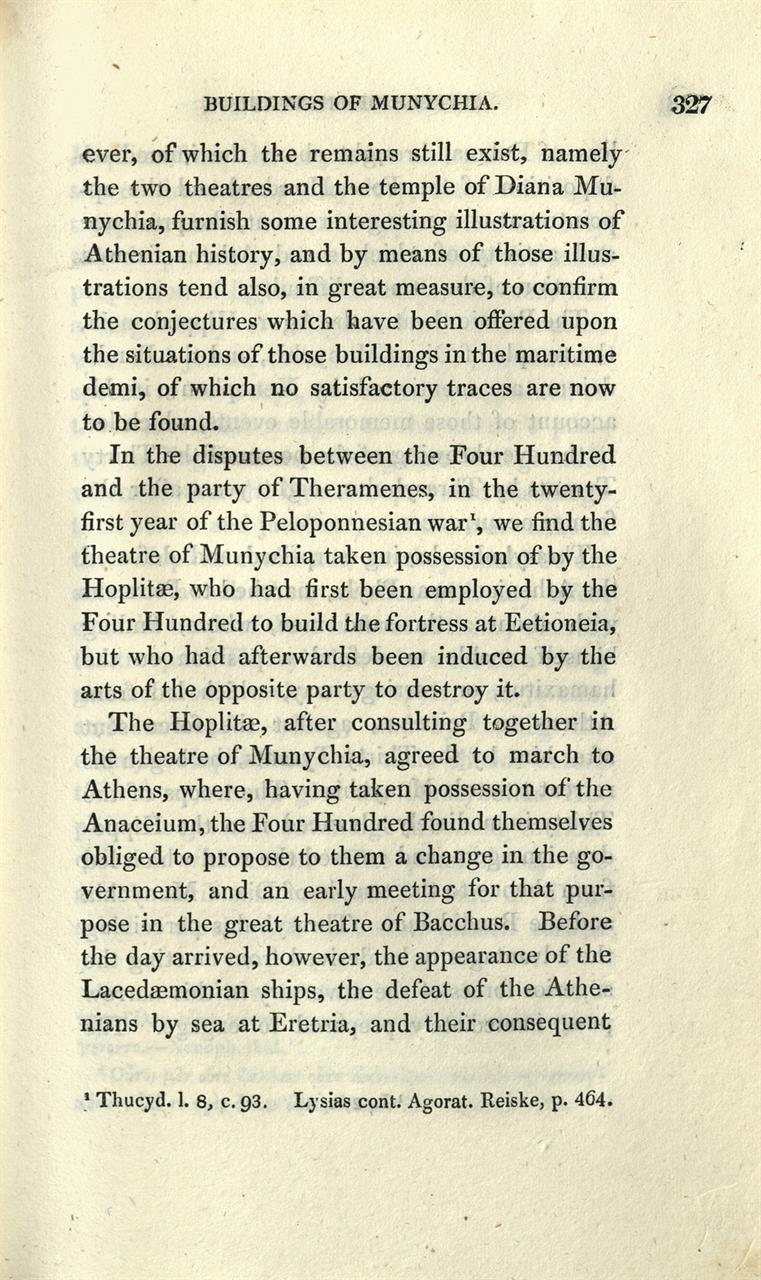 BUILDINGS OF MUNYCHIA. 327

ever, of which the remains still exist, namely the two theatres and the temple of Diana Munychia, furnish some interesting illustrations of Athenian history, and by means of those illustrations tend also, in great measure, to confirm the conjectures which have been offered upon the situations of those buildings in the maritime demi, of which no satisfactory traces are now to be found.

In the disputes between the Four Hundred and the party of Theramenes, in the twenty-first year of the Peloponnesian war$^1$, we find the theatre of Munychia taken possession of by the Hoplitæ, who had first been employed by the Four Hundred to build the fortress at Eetioneia, but who had afterwards been induced by the arts of the opposite party to destroy it.

The Hoplitæ, after consulting together in the theatre of Munychia, agreed to march to Athens, where, having taken possession of the Anaceium, the Four Hundred found themselves obliged to propose to them a change in the government, and an early meeting for that purpose in the great theatre of Bacchus. Before the day arrived, however, the appearance of the Lacedæmonian ships, the defeat of the Athenians by sea at Eretria, and their consequent

$^1$ Thucyd. l. 8, c. 93. Lysias cont. Agorat. Reiske, p. 464.